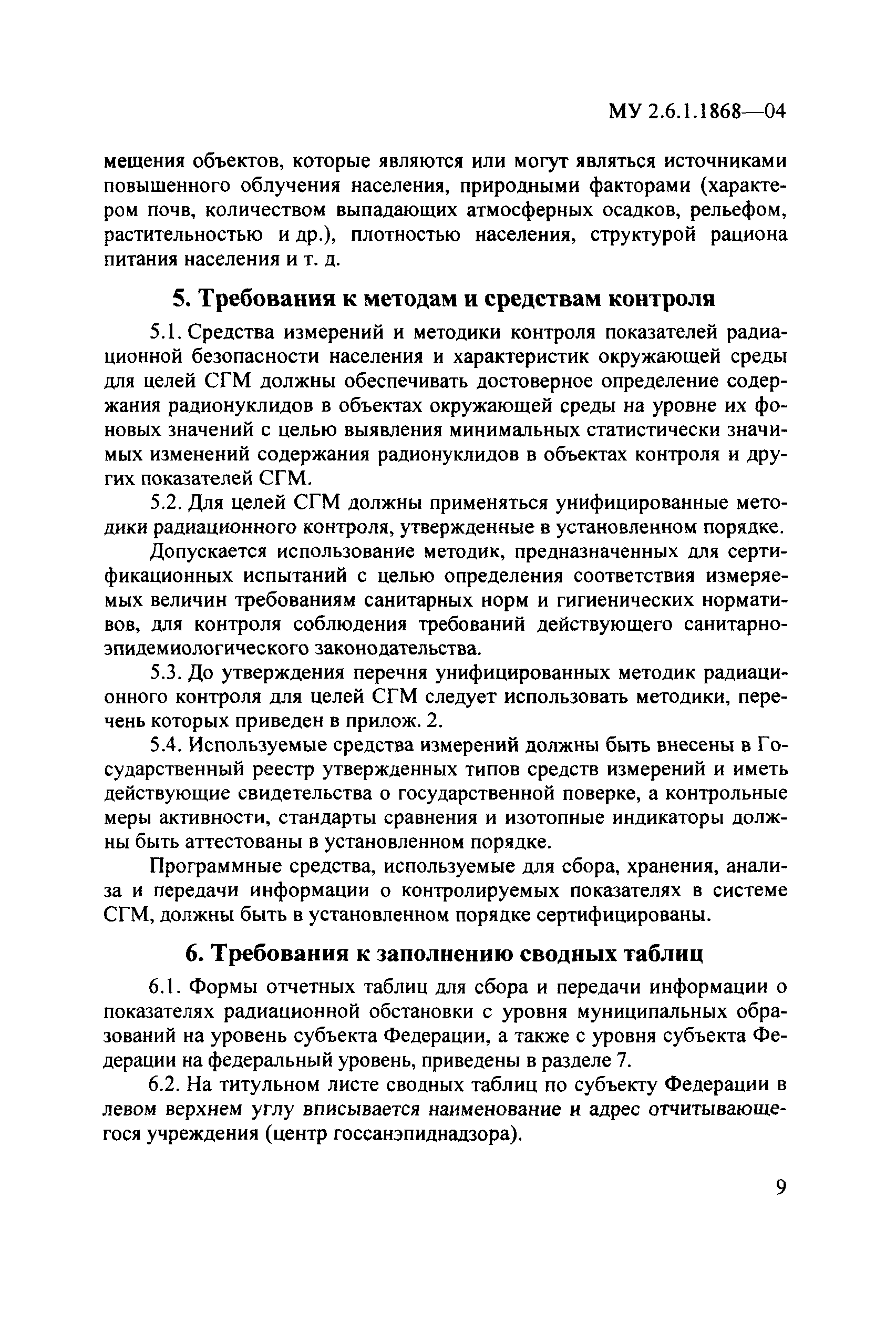 МУ 2.6.1.1868—04

мещения объектов, которые являются или могут являться источниками повышенного облучения населения, природными факторами (характером почв, количеством выпадающих атмосферных осадков, рельефом, растительностью и др.), плотностью населения, структурой рациона питания населения и т. д.

5. Требования к методам и средствам контроля

5.1. Средства измерений и методики контроля показателей радиационной безопасности населения и характеристик окружающей среды для целей СГМ должны обеспечивать достоверное определение содержания радионуклидов в объектах окружающей среды на уровне их фоновых значений с целью выявления минимальных статистически значимых изменений содержания радионуклидов в объектах контроля и других показателей СГМ.

5.2. Для целей СГМ должны применяться унифицированные методики радиационного контроля, утвержденные в установленном порядке.

Допускается использование методик, предназначенных для сертификационных испытаний с целью определения соответствия измеряемых величин требованиям санитарных норм и гигиенических нормативов, для контроля соблюдения требований действующего санитарно-эпидемиологического законодательства.

5.3. До утверждения перечня унифицированных методик радиационного контроля для целей СГМ следует использовать методики, перечень которых приведен в прилож. 2.

5.4. Используемые средства измерений должны быть внесены в Государственный реестр утвержденных типов средств измерений и иметь действующие свидетельства о государственной поверке, а контрольные меры активности, стандарты сравнения и изотопные индикаторы должны быть аттестованы в установленном порядке.

Программные средства, используемые для сбора, хранения, анализа и передачи информации о контролируемых показателях в системе СГМ, должны быть в установленном порядке сертифицированы.

6. Требования к заполнению сводных таблиц

6.1. Формы отчетных таблиц для сбора и передачи информации о показателях радиационной обстановки с уровня муниципальных образований на уровень субъекта Федерации, а также с уровня субъекта Федерации на федеральный уровень, приведены в разделе 7.

6.2. На титульном листе сводных таблиц по субъекту Федерации в левом верхнем углу вписывается наименование и адрес отчитывающегося учреждения (центр госсанэпиднадзора).

9